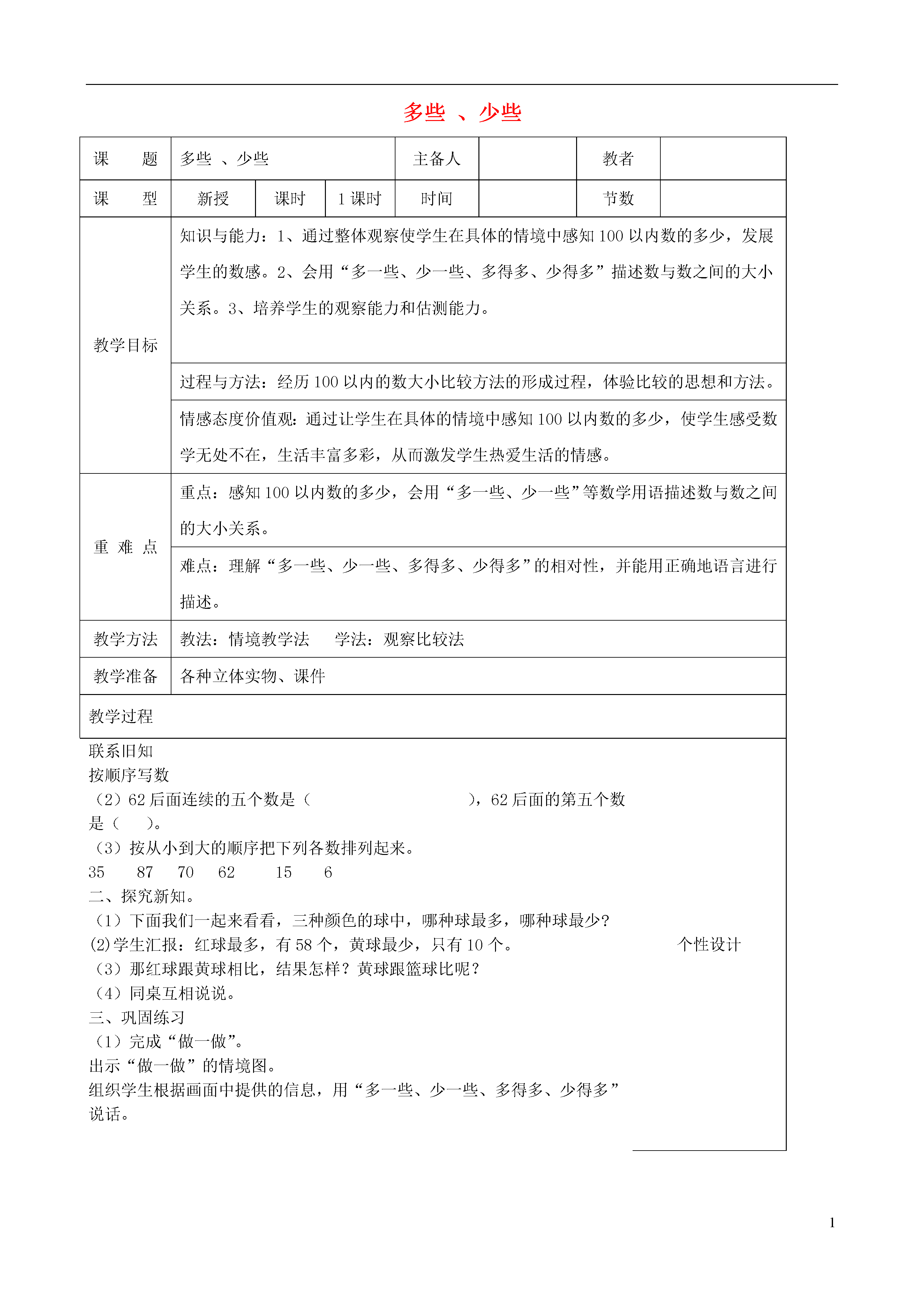 多些 、少些

| 课　　题 | 多些 、少些 | | | 主备人 | | 教者 | |
|---|---|---|---|---|---|---|---|
| 课　　型 | 新授 | 课时 | 1 课时 | 时间 | | 节数 | |
| 教学目标 | 知识与能力：1、通过整体观察使学生在具体的情境中感知 100 以内数的多少，发展学生的数感。2、会用“多一些、少一些、多得多、少得多”描述数与数之间的大小关系。3、培养学生的观察能力和估测能力。 | | | | | | |
| | 过程与方法：经历 100 以内的数大小比较方法的形成过程，体验比较的思想和方法。 | | | | | | |
| | 情感态度价值观：通过让学生在具体的情境中感知 100 以内数的多少，使学生感受数学无处不在，生活丰富多彩，从而激发学生热爱生活的情感。 | | | | | | |
| 重 难 点 | 重点：感知 100 以内数的多少，会用“多一些、少一些”等数学用语描述数与数之间的大小关系。 | | | | | | |
| | 难点：理解“多一些、少一些、多得多、少得多”的相对性，并能用正确地语言进行描述。 | | | | | | |
| 教学方法 | 教法：情境教学法　　学法：观察比较法 | | | | | | |
| 教学准备 | 各种立体实物、课件 | | | | | | |
| 教学过程 | | | | | | | |

联系旧知
按顺序写数
（2）62 后面连续的五个数是（　　　　　　　　　　），62 后面的第五个数是（　　）。
（3）按从小到大的顺序把下列各数排列起来。
35　　87　　70　　62　　15　　6
二、探究新知。
（1）下面我们一起来看看，三种颜色的球中，哪种球最多，哪种球最少？
(2)学生汇报：红球最多，有 58 个，黄球最少，只有 10 个。
（3）那红球跟黄球相比，结果怎样？黄球跟篮球比呢？
（4）同桌互相说说。
三、巩固练习
（1）完成“做一做”。
出示“做一做”的情境图。
组织学生根据画面中提供的信息，用“多一些、少一些、多得多、少得多”说话。

个性设计

1